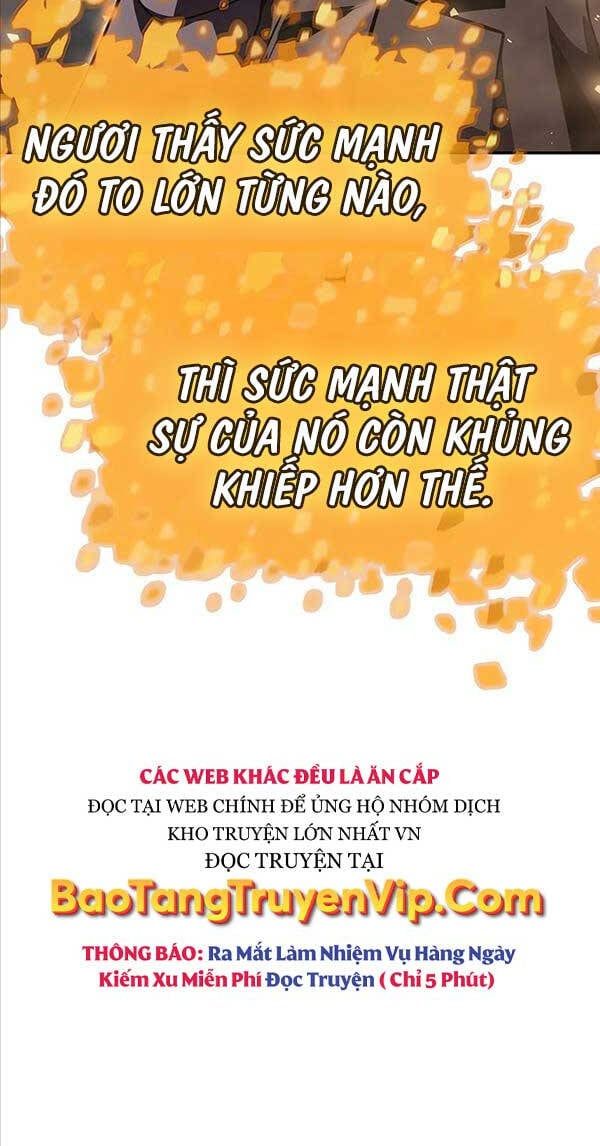 NGƯƠI THẤY SỨC MẠNH ĐÓ TO LỚN TỪNG NÀO,

THÌ SỨC MẠNH THẬT SỰ CỦA NÓ CÒN KHỦNG KHIẾP HƠN THẾ.

CÁC WEB KHÁC ĐỀU LÀ ĂN CẮP
ĐỌC TẠI WEB CHÍNH ĐỂ ỦNG HỘ NHÓM DỊCH
KHO TRUYỆN LỚN NHẤT VN
ĐỌC TRUYỆN TẠI
BaoTangTruyenVip.Com

THÔNG BÁO: Ra Mắt Làm Nhiệm Vụ Hàng Ngày Kiếm Xu Miễn Phí Đọc Truyện ( Chỉ 5 Phút)